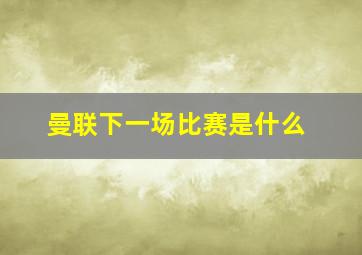 曼联下一场比赛是什么